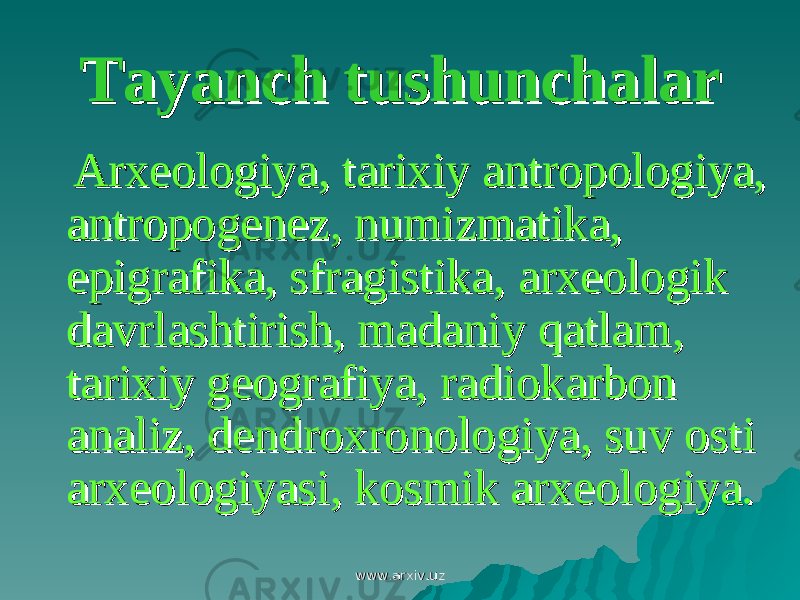 Tayanch tushunchalar

Arxeologiya, tarixiy antropologiya, antropogenez, numizmatika, epigrafika, sfragistika, arxeologik davrlashtirish, madaniy qatlam, tarixiy geografiya, radiokarbon analiz, dendroxronologiya, suv osti arxeologiyasi, kosmik arxeologiya.

ARXIV.UZ

ARXIV.UZ

ARXIV.UZ

ARXIV.UZ

www.arxiv.uz